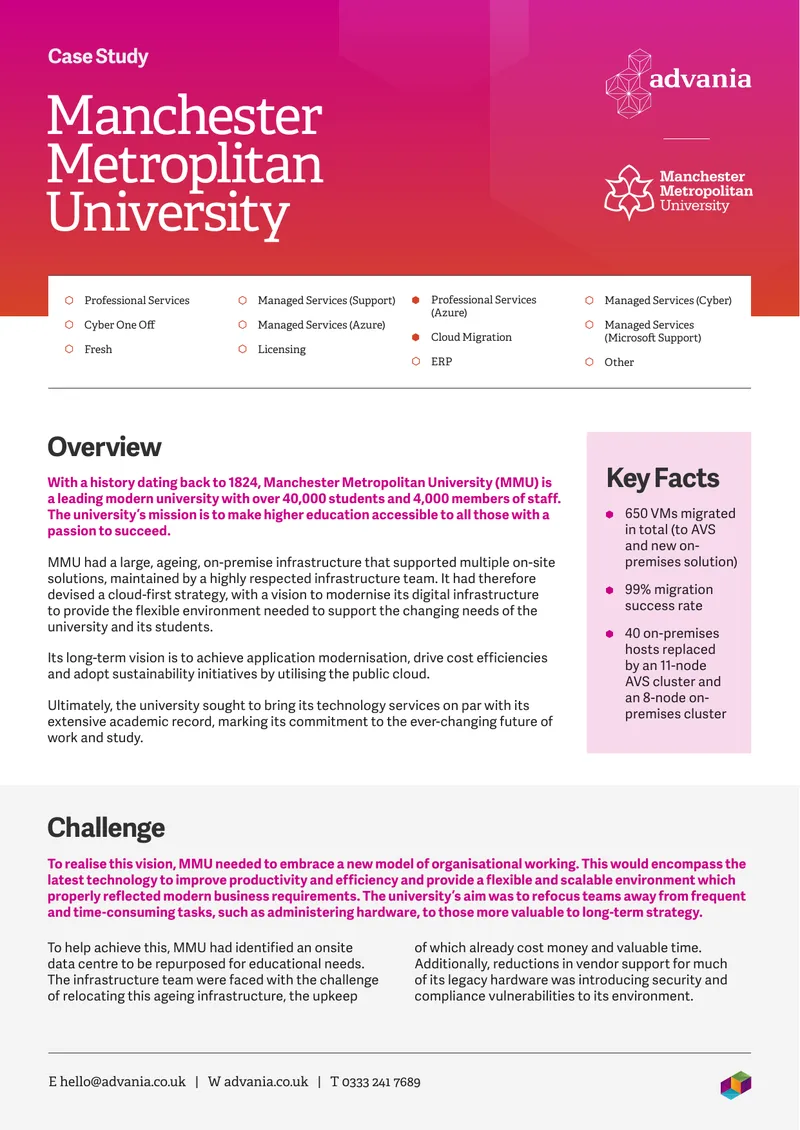 Case Study

Manchester Metroplitan University

advania

Manchester Metropolitan University

Professional Services

Cyber One Off

Fresh

Managed Services (Support)

Managed Services (Azure)

Licensing

Professional Services (Azure)

Cloud Migration

ERP

Managed Services (Cyber)

Managed Services (Microsoft Support)

Other

Overview

With a history dating back to 1824, Manchester Metropolitan University (MMU) is a leading modern university with over 40,000 students and 4,000 members of staff. The university's mission is to make higher education accessible to all those with a passion to succeed.

MMU had a large, ageing, on-premise infrastructure that supported multiple on-site solutions, maintained by a highly respected infrastructure team. It had therefore devised a cloud-first strategy, with a vision to modernise its digital infrastructure to provide the flexible environment needed to support the changing needs of the university and its students.

Its long-term vision is to achieve application modernisation, drive cost efficiencies and adopt sustainability initiatives by utilising the public cloud.

Ultimately, the university sought to bring its technology services on par with its extensive academic record, marking its commitment to the ever-changing future of work and study.

Key Facts

• 650 VMs migrated in total (to AVS and new on-premises solution)

• 99% migration success rate

• 40 on-premises hosts replaced by an 11-node AVS cluster and an 8-node on-premises cluster

Challenge

To realise this vision, MMU needed to embrace a new model of organisational working. This would encompass the latest technology to improve productivity and efficiency and provide a flexible and scalable environment which properly reflected modern business requirements. The university's aim was to refocus teams away from frequent and time-consuming tasks, such as administering hardware, to those more valuable to long-term strategy.

To help achieve this, MMU had identified an onsite data centre to be repurposed for educational needs. The infrastructure team were faced with the challenge of relocating this ageing infrastructure, the upkeep of which already cost money and valuable time. Additionally, reductions in vendor support for much of its legacy hardware was introducing security and compliance vulnerabilities to its environment.

E hello@advania.co.uk | W advania.co.uk | T 0333 241 7689